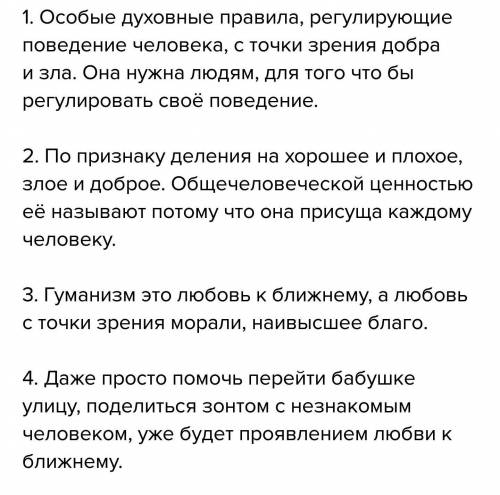 1. Особые духовные правила, регулирующие поведение человека, с точки зрения добра и зла. Она нужна людям, для того что бы регулировать своё поведение.

2. По признаку деления на хорошее и плохое, злое и доброе. Общечеловеческой ценностью её называют потому что она присуща каждому человеку.

3. Гуманизм это любовь к ближнему, а любовь с точки зрения морали, наивысшее благо.

4. Даже просто помочь перейти бабушке улицу, поделиться зонтом с незнакомым человеком, уже будет проявлением любви к ближнему.